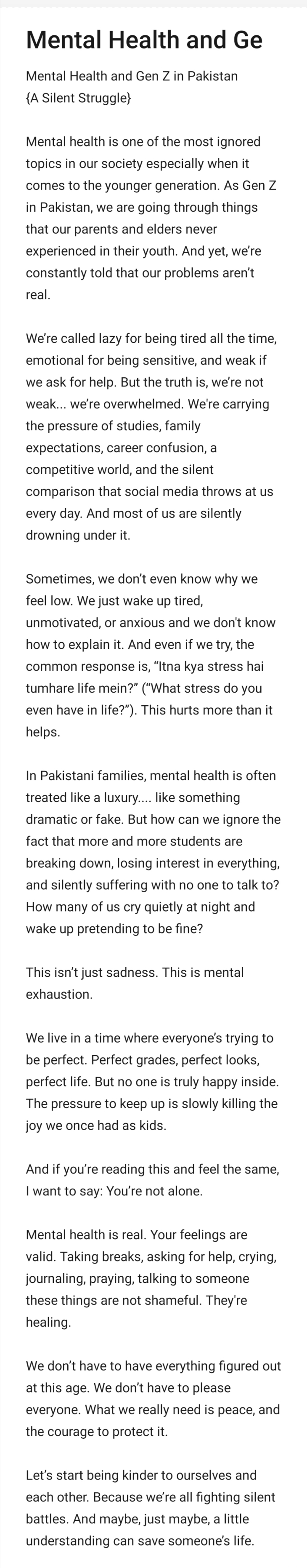 Mental Health and Ge

Mental Health and Gen Z in Pakistan {A Silent Struggle}

Mental health is one of the most ignored topics in our society especially when it comes to the younger generation. As Gen Z in Pakistan, we are going through things that our parents and elders never experienced in their youth. And yet, we're constantly told that our problems aren't real.

We're called lazy for being tired all the time, emotional for being sensitive, and weak if we ask for help. But the truth is, we're not weak... we're overwhelmed. We're carrying the pressure of studies, family expectations, career confusion, a competitive world, and the silent comparison that social media throws at us every day. And most of us are silently drowning under it.

Sometimes, we don't even know why we feel low. We just wake up tired, unmotivated, or anxious and we don't know how to explain it. And even if we try, the common response is, "Itna kya stress hai tumhare life mein?" ("What stress do you even have in life?"). This hurts more than it helps.

In Pakistani families, mental health is often treated like a luxury.... like something dramatic or fake. But how can we ignore the fact that more and more students are breaking down, losing interest in everything, and silently suffering with no one to talk to? How many of us cry quietly at night and wake up pretending to be fine?

This isn't just sadness. This is mental exhaustion.

We live in a time where everyone's trying to be perfect. Perfect grades, perfect looks, perfect life. But no one is truly happy inside. The pressure to keep up is slowly killing the joy we once had as kids.

And if you're reading this and feel the same, I want to say: You're not alone.

Mental health is real. Your feelings are valid. Taking breaks, asking for help, crying, journaling, praying, talking to someone these things are not shameful. They're healing.

We don't have to have everything figured out at this age. We don't have to please everyone. What we really need is peace, and the courage to protect it.

Let's start being kinder to ourselves and each other. Because we're all fighting silent battles. And maybe, just maybe, a little understanding can save someone's life.